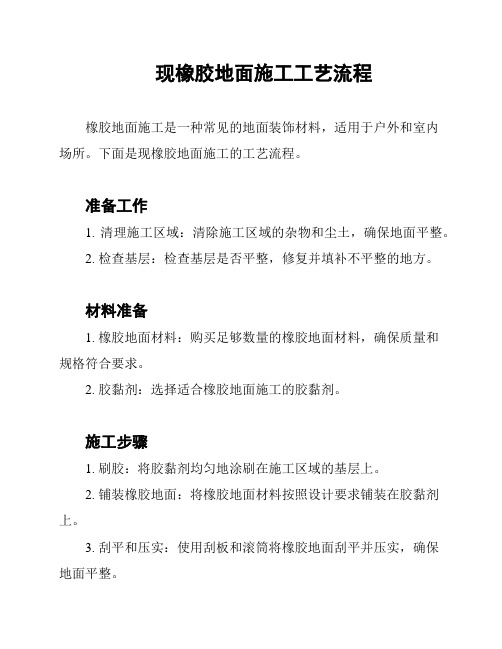 现橡胶地面施工工艺流程

橡胶地面施工是一种常见的地面装饰材料，适用于户外和室内场所。下面是现橡胶地面施工的工艺流程。

准备工作

1. 清理施工区域：清除施工区域的杂物和尘土，确保地面平整。

2. 检查基层：检查基层是否平整，修复并填补不平整的地方。

材料准备

1. 橡胶地面材料：购买足够数量的橡胶地面材料，确保质量和规格符合要求。

2. 胶黏剂：选择适合橡胶地面施工的胶黏剂。

施工步骤

1. 刷胶：将胶黏剂均匀地涂刷在施工区域的基层上。

2. 铺装橡胶地面：将橡胶地面材料按照设计要求铺装在胶黏剂上。

3. 刮平和压实：使用刮板和滚筒将橡胶地面刮平并压实，确保地面平整。